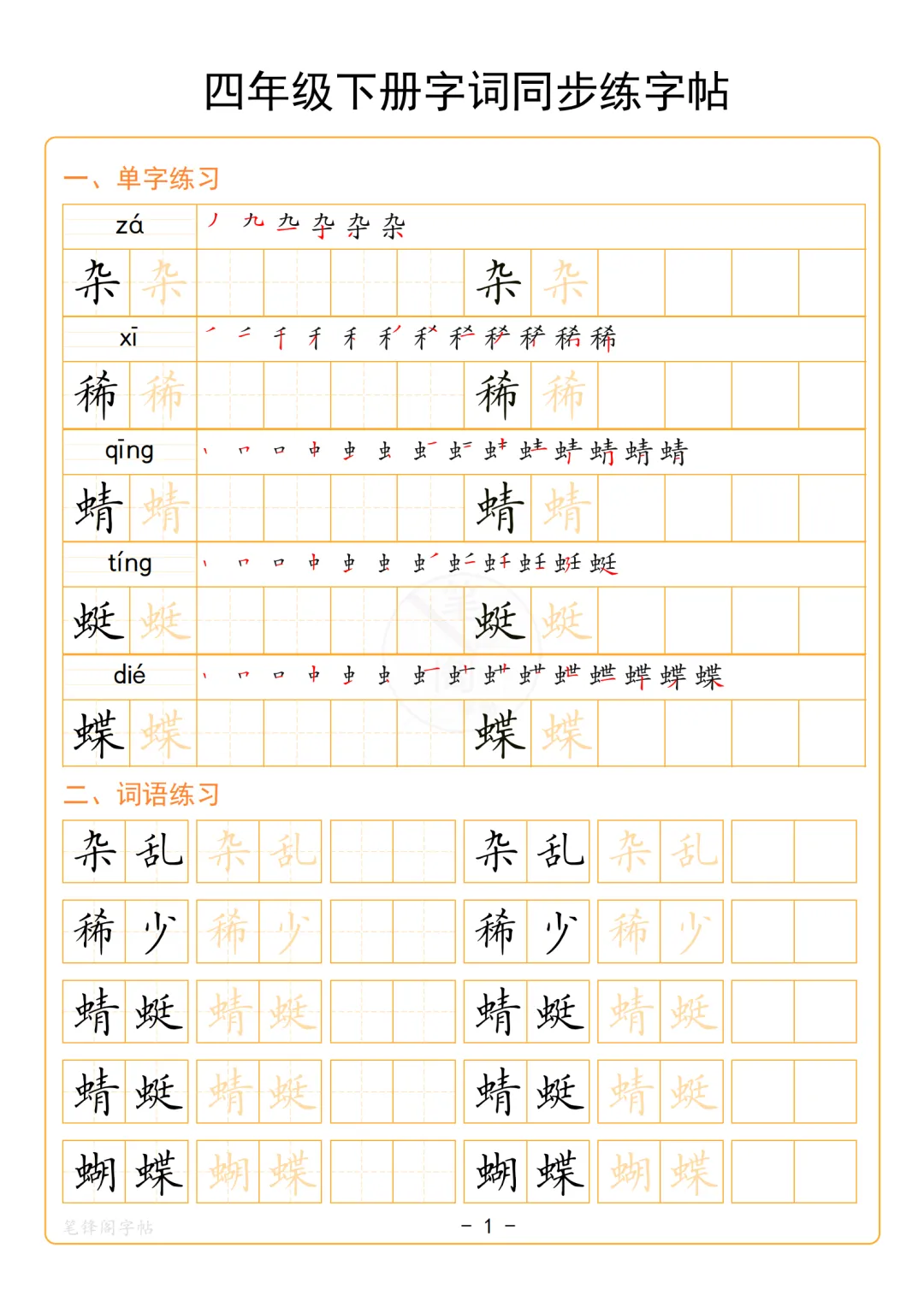 四年级下册字词同步练字帖

一、单字练习

zá
杂 杂 杂 杂

xī
稀 稀 稀 稀

qīng
蜻 蜻 蜻 蜻

tíng
蜓 蜓 蜓 蜓

dié
蝶 蝶 蝶 蝶

二、词语练习

杂乱 杂乱 杂乱 杂乱

稀少 稀少 稀少 稀少

蜻蜓 蜻蜓 蜻蜓 蜻蜓

蜻蜓 蜻蜓 蜻蜓 蜻蜓

蝴蝶 蝴蝶 蝴蝶 蝴蝶

笔锋阁字帖

- 1 -